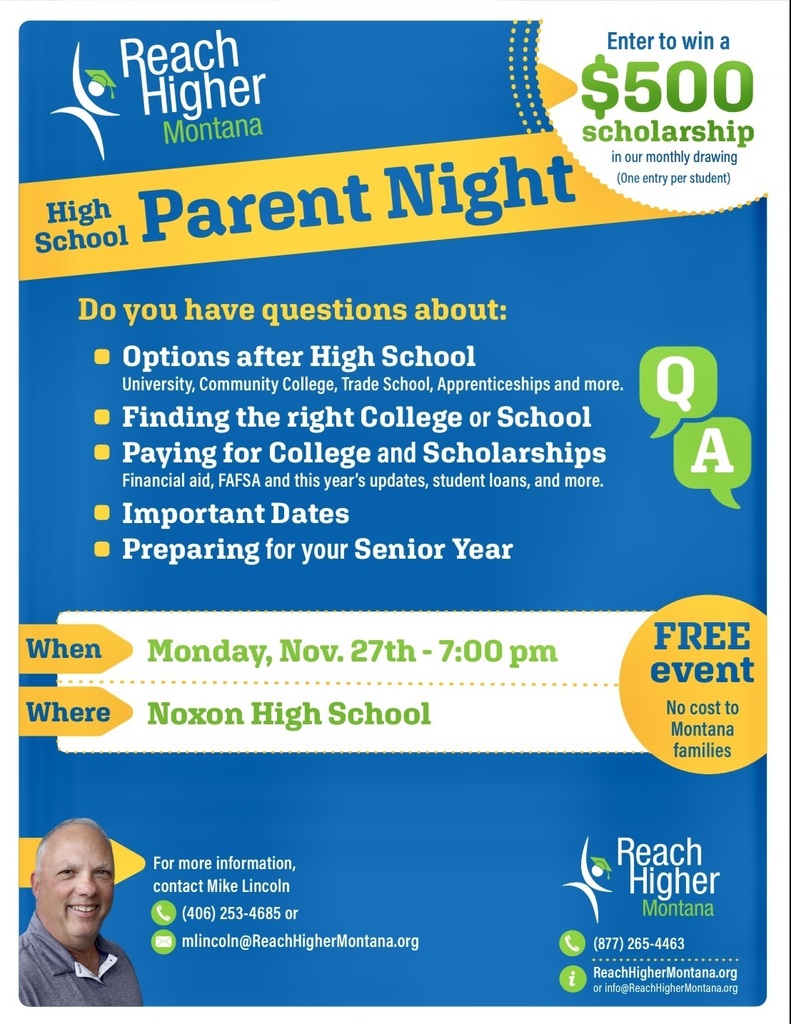 Reach Higher Montana

Enter to win a $500 scholarship in our monthly drawing (One entry per student)

High School Parent Night

Do you have questions about:

Options after High School
University, Community College, Trade School, Apprenticeships and more.

Finding the right College or School

Paying for College and Scholarships
Financial aid, FAFSA and this year's updates, student loans, and more.

Important Dates

Preparing for your Senior Year

Q

A

When Monday, Nov. 27th - 7:00 pm

Where Noxon High School

FREE event
No cost to Montana families

For more information, contact Mike Lincoln
(406) 253-4685 or
mlincoln@ReachHigherMontana.org

Reach Higher Montana

(877) 265-4463
ReachHigherMontana.org
or info@ReachHigherMontana.org